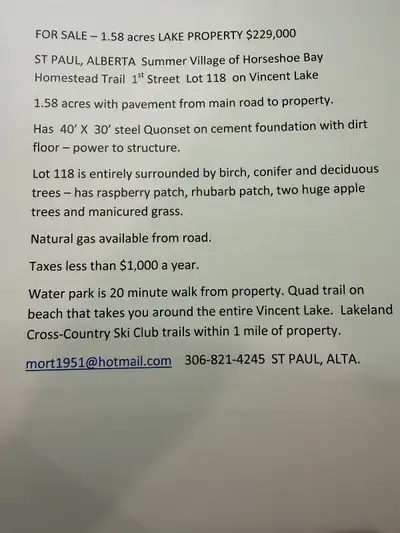 FOR SALE – 1.58 acres LAKE PROPERTY $229,000

ST PAUL, ALBERTA Summer Village of Horseshoe Bay
Homestead Trail 1$^{st}$ Street Lot 118 on Vincent Lake

1.58 acres with pavement from main road to property.

Has 40' X 30' steel Quonset on cement foundation with dirt floor – power to structure.

Lot 118 is entirely surrounded by birch, conifer and deciduous trees – has raspberry patch, rhubarb patch, two huge apple trees and manicured grass.

Natural gas available from road.

Taxes less than $1,000 a year.

Water park is 20 minute walk from property. Quad trail on beach that takes you around the entire Vincent Lake. Lakeland Cross-Country Ski Club trails within 1 mile of property.

mort1951@hotmail.com 306-821-4245 ST PAUL, ALTA.